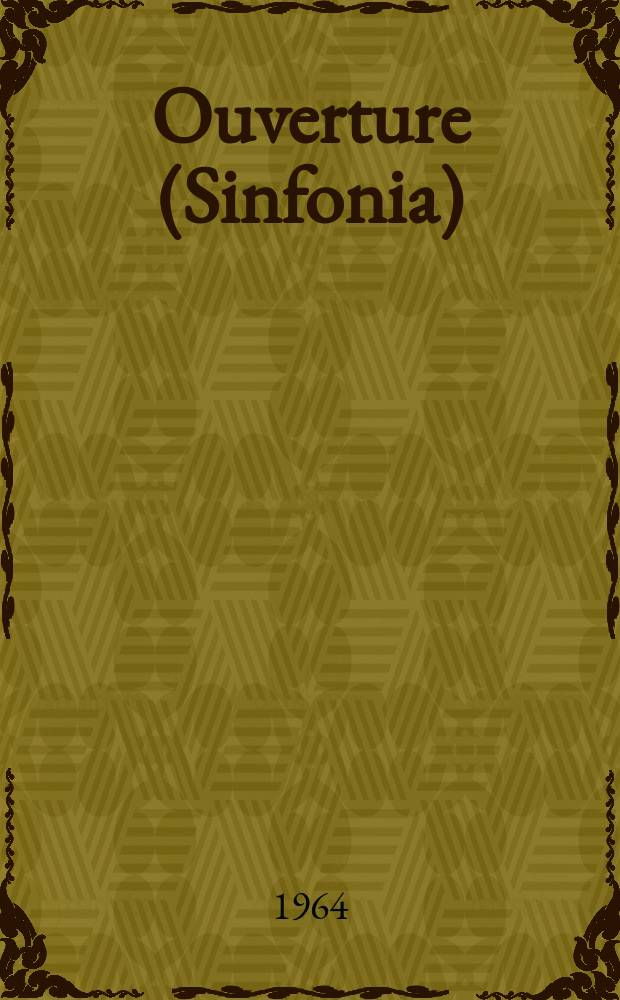 Ouverture (Sinfonia)

1964